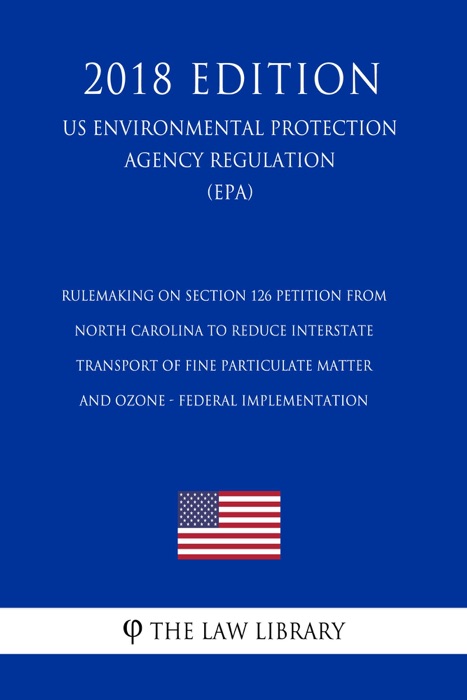 2018 EDITION

US ENVIRONMENTAL PROTECTION AGENCY REGULATION (EPA)

RULEMAKING ON SECTION 126 PETITION FROM NORTH CAROLINA TO REDUCE INTERSTATE TRANSPORT OF FINE PARTICULATE MATTER AND OZONE - FEDERAL IMPLEMENTATION

φ THE LAW LIBRARY